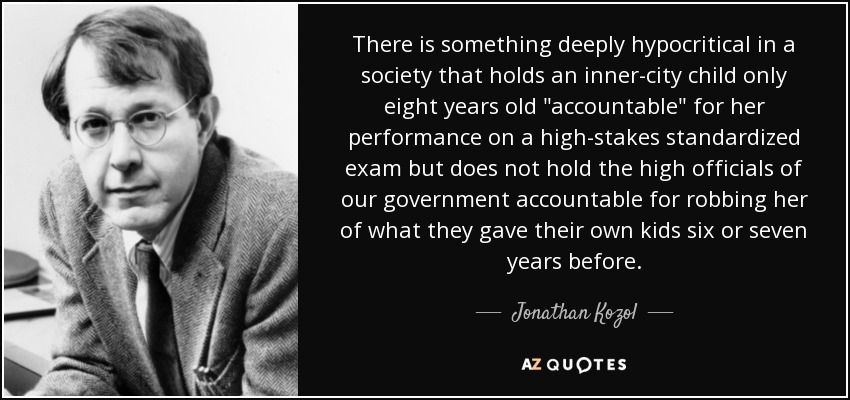 There is something deeply hypocritical in a society that holds an inner-city child only eight years old "accountable" for her performance on a high-stakes standardized exam but does not hold the high officials of our government accountable for robbing her of what they gave their own kids six or seven years before.

— Jonathan Kozol —

AZ QUOTES